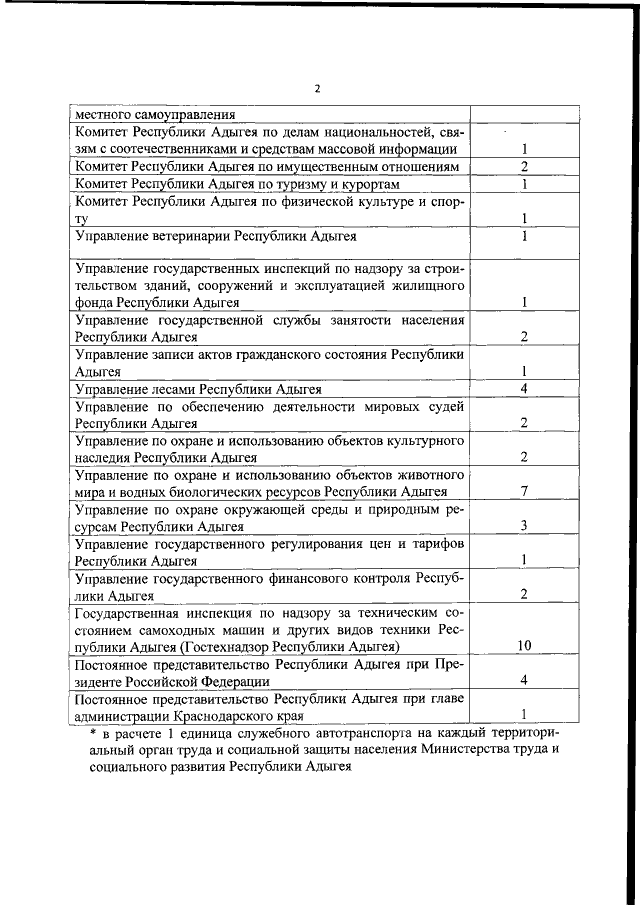 2

| | |
|---|---|
| местного самоуправления | |
| Комитет Республики Адыгея по делам национальностей, связям с соотечественниками и средствам массовой информации | 1 |
| Комитет Республики Адыгея по имущественным отношениям | 2 |
| Комитет Республики Адыгея по туризму и курортам | 1 |
| Комитет Республики Адыгея по физической культуре и спорту | 1 |
| Управление ветеринарии Республики Адыгея | 1 |
| Управление государственных инспекций по надзору за строительством зданий, сооружений и эксплуатацией жилищного фонда Республики Адыгея | 1 |
| Управление государственной службы занятости населения Республики Адыгея | 2 |
| Управление записи актов гражданского состояния Республики Адыгея | 1 |
| Управление лесами Республики Адыгея | 4 |
| Управление по обеспечению деятельности мировых судей Республики Адыгея | 2 |
| Управление по охране и использованию объектов культурного наследия Республики Адыгея | 2 |
| Управление по охране и использованию объектов животного мира и водных биологических ресурсов Республики Адыгея | 7 |
| Управление по охране окружающей среды и природным ресурсам Республики Адыгея | 3 |
| Управление государственного регулирования цен и тарифов Республики Адыгея | 1 |
| Управление государственного финансового контроля Республики Адыгея | 2 |
| Государственная инспекция по надзору за техническим состоянием самоходных машин и других видов техники Республики Адыгея (Гостехнадзор Республики Адыгея) | 10 |
| Постоянное представительство Республики Адыгея при Президенте Российской Федерации | 4 |
| Постоянное представительство Республики Адыгея при главе администрации Краснодарского края | 1 |

* в расчете 1 единица служебного автотранспорта на каждый территориальный орган труда и социальной защиты населения Министерства труда и социального развития Республики Адыгея